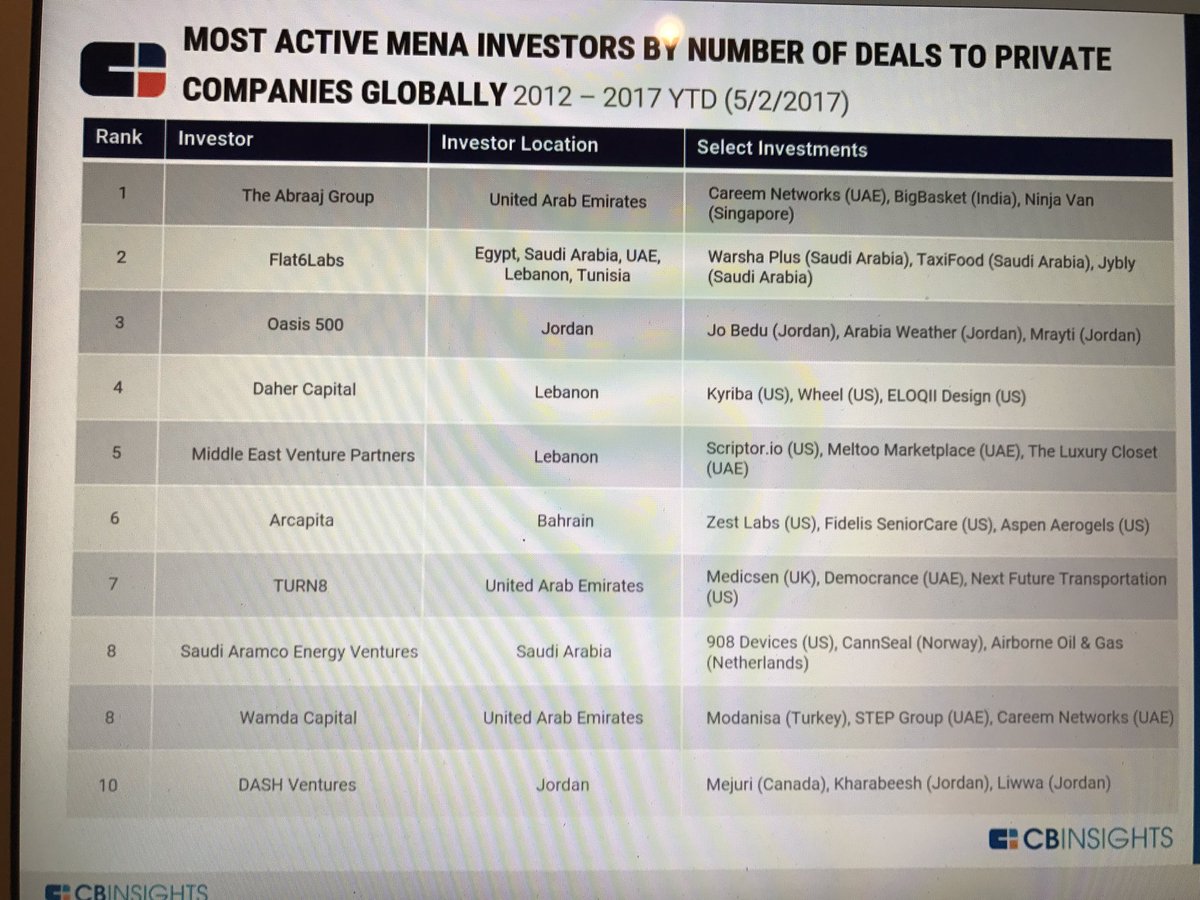 MOST ACTIVE MENA INVESTORS BY NUMBER OF DEALS TO PRIVATE COMPANIES GLOBALLY 2012 – 2017 YTD (5/2/2017)

| Rank | Investor | Investor Location | Select Investments |
|---|---|---|---|
| 1 | The Abraaj Group | United Arab Emirates | Careem Networks (UAE), BigBasket (India), Ninja Van (Singapore) |
| 2 | Flat6Labs | Egypt, Saudi Arabia, UAE, Lebanon, Tunisia | Warsha Plus (Saudi Arabia), TaxiFood (Saudi Arabia), Jybly (Saudi Arabia) |
| 3 | Oasis 500 | Jordan | Jo Bedu (Jordan), Arabia Weather (Jordan), Mrayti (Jordan) |
| 4 | Daher Capital | Lebanon | Kyriba (US), Wheel (US), ELOQII Design (US) |
| 5 | Middle East Venture Partners | Lebanon | Scriptor.io (US), Meltoo Marketplace (UAE), The Luxury Closet (UAE) |
| 6 | Arcapita | Bahrain | Zest Labs (US), Fidelis SeniorCare (US), Aspen Aerogels (US) |
| 7 | TURN8 | United Arab Emirates | Medicsen (UK), Democrance (UAE), Next Future Transportation (US) |
| 8 | Saudi Aramco Energy Ventures | Saudi Arabia | 908 Devices (US), CannSeal (Norway), Airborne Oil & Gas (Netherlands) |
| 8 | Wamda Capital | United Arab Emirates | Modanisa (Turkey), STEP Group (UAE), Careem Networks (UAE) |
| 10 | DASH Ventures | Jordan | Mejuri (Canada), Kharabeesh (Jordan), Liwwa (Jordan) |

CBINSIGHTS

CBINSIGHTS